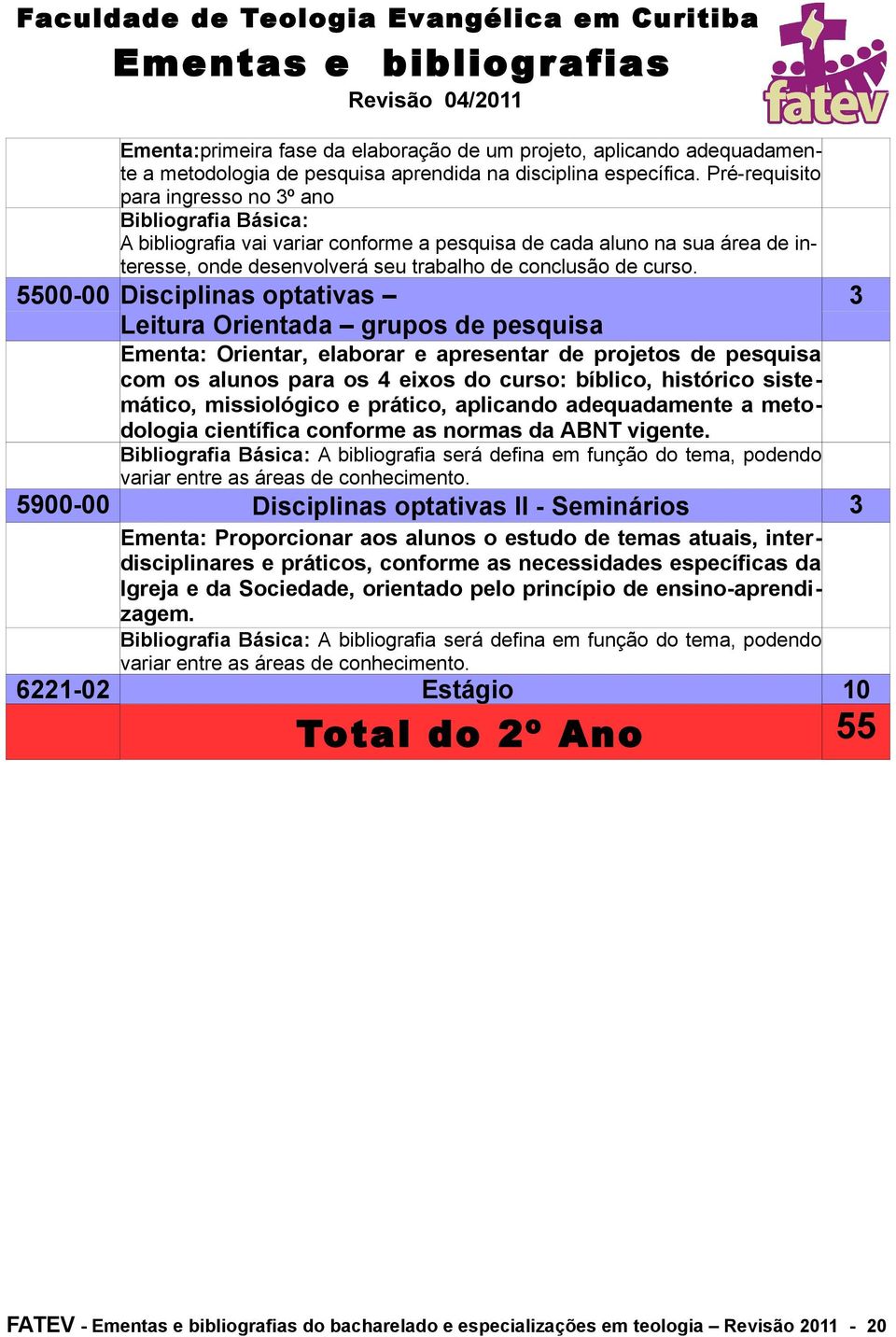 Faculdade de Teologia Evangélica em Curitiba
Ementas e bibliografias
Revisão 04/2011

fatev

| | | |
|---|---|---|
| | Ementa:primeira fase da elaboração de um projeto, aplicando adequadamente a metodologia de pesquisa aprendida na disciplina específica. Pré-requisito para ingresso no 3º ano | |
| | Bibliografia Básica: A bibliografia vai variar conforme a pesquisa de cada aluno na sua área de interesse, onde desenvolverá seu trabalho de conclusão de curso. | |
| 5500-00 | Disciplinas optativas – Leitura Orientada – grupos de pesquisa | 3 |
| | Ementa: Orientar, elaborar e apresentar de projetos de pesquisa com os alunos para os 4 eixos do curso: bíblico, histórico sistemático, missiológico e prático, aplicando adequadamente a metodologia científica conforme as normas da ABNT vigente. | |
| | Bibliografia Básica: A bibliografia será defina em função do tema, podendo variar entre as áreas de conhecimento. | |
| 5900-00 | Disciplinas optativas II - Seminários | 3 |
| | Ementa: Proporcionar aos alunos o estudo de temas atuais, interdisciplinares e práticos, conforme as necessidades específicas da Igreja e da Sociedade, orientado pelo princípio de ensino-aprendizagem. | |
| | Bibliografia Básica: A bibliografia será defina em função do tema, podendo variar entre as áreas de conhecimento. | |
| 6221-02 | Estágio | 10 |
| | Total do 2º Ano | 55 |

FATEV - Ementas e bibliografias do bacharelado e especializações em teologia – Revisão 2011 - 20